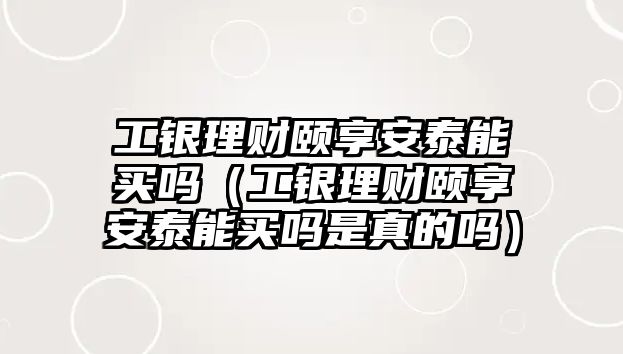 工银理财颐享安泰能买吗（工银理财颐享安泰能买吗是真的吗）